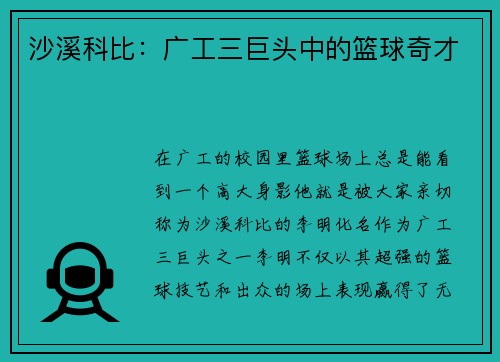 沙溪科比：广工三巨头中的篮球奇才

在广工的校园里篮球场上总是能看到一个高大身影他就是被大家亲切称为沙溪科比的李明化名作为广工三巨头之一李明不仅以其超强的篮球技艺和出众的场上表现赢得了无